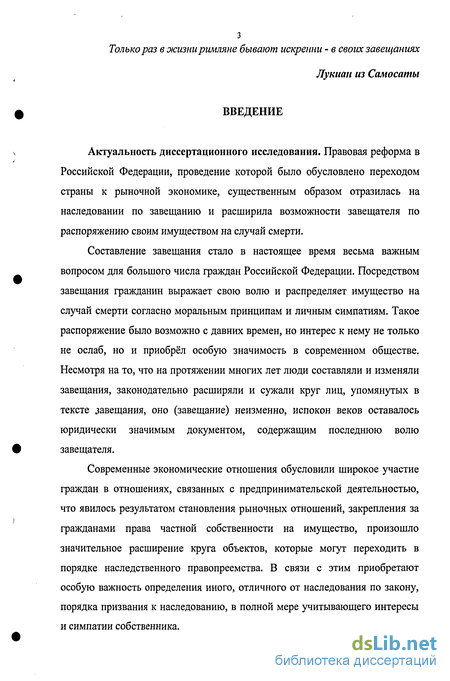 3

Только раз в жизни римляне бывают искренни - в своих завещаниях

Лукиан из Самосаты

ВВЕДЕНИЕ

Актуальность диссертационного исследования. Правовая реформа в Российской Федерации, проведение которой было обусловлено переходом страны к рыночной экономике, существенным образом отразилась на наследовании по завещанию и расширила возможности завещателя по распоряжению своим имуществом на случай смерти.

Составление завещания стало в настоящее время весьма важным вопросом для большого числа граждан Российской Федерации. Посредством завещания гражданин выражает свою волю и распределяет имущество на случай смерти согласно моральным принципам и личным симпатиям. Такое распоряжение было возможно с давних времен, но интерес к нему не только не ослаб, но и приобрёл особую значимость в современном обществе. Несмотря на то, что на протяжении многих лет люди составляли и изменяли завещания, законодательно расширяли и сужали круг лиц, упомянутых в тексте завещания, оно (завещание) неизменно, испокон веков оставалось юридически значимым документом, содержащим последнюю волю завещателя.

Современные экономические отношения обусловили широкое участие граждан в отношениях, связанных с предпринимательской деятельностью, что явилось результатом становления рыночных отношений, закрепления за гражданами права частной собственности на имущество, произошло значительное расширение круга объектов, которые могут переходить в порядке наследственного правопреемства. В связи с этим приобретают особую важность определения иного, отличного от наследования по закону, порядка призвания к наследованию, в полной мере учитывающего интересы и симпатии собственника.

dsLib.net
библиотека диссертаций